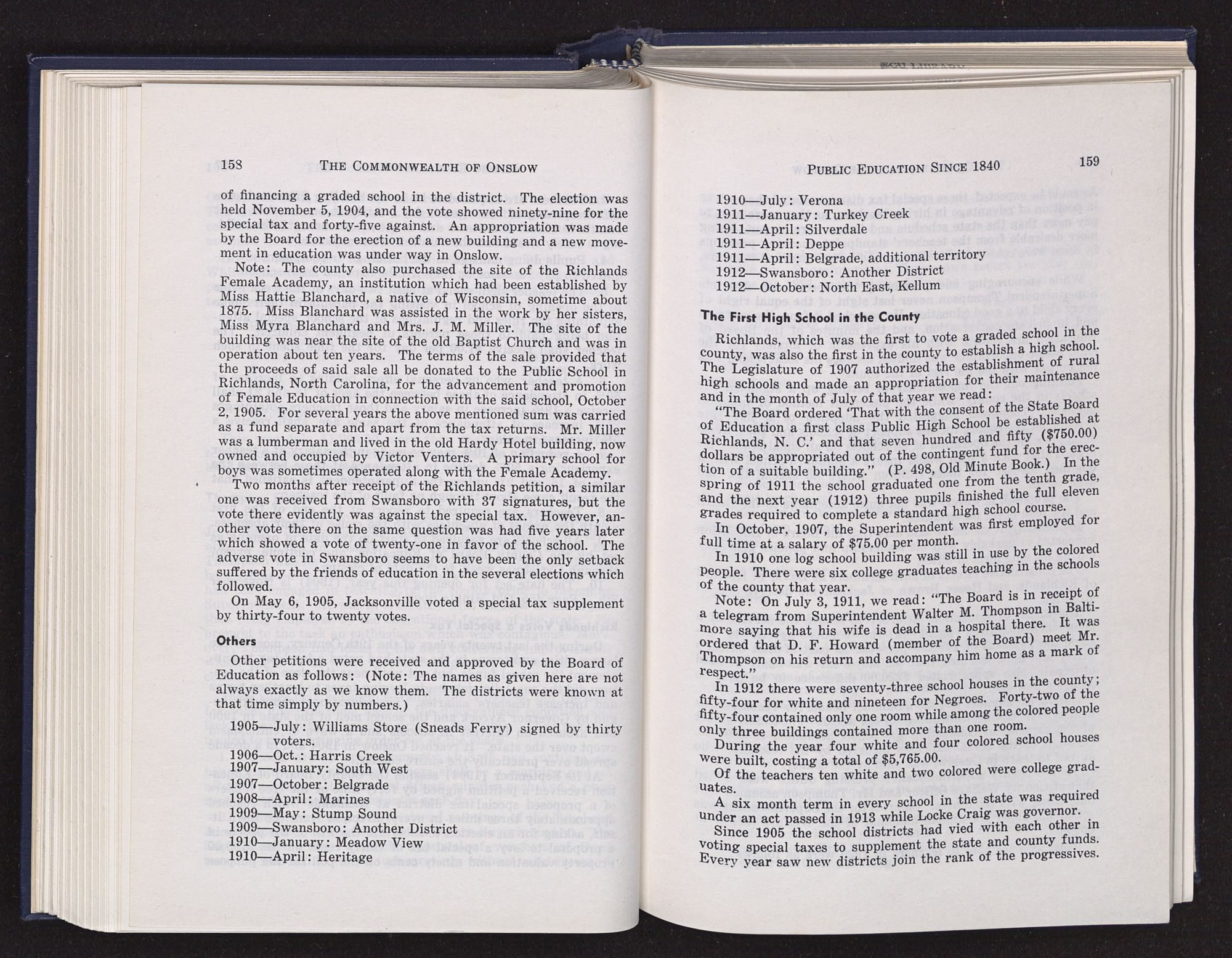 158 THE COMMONWEALTH OF ONSLOW

of financing a graded school in the district. The election was held November 5, 1904, and the vote showed ninety-nine for the special tax and forty-five against. An appropriation was made by the Board for the erection of a new building and a new movement in education was under way in Onslow.

Note: The county also purchased the site of the Richlands Female Academy, an institution which had been established by Miss Hattie Blanchard, a native of Wisconsin, sometime about 1875. Miss Blanchard was assisted in the work by her sisters, Miss Myra Blanchard and Mrs. J. M. Miller. The site of the building was near the site of the old Baptist Church and was in operation about ten years. The terms of the sale provided that the proceeds of said sale all be donated to the Public School in Richlands, North Carolina, for the advancement and promotion of Female Education in connection with the said school, October 2, 1905. For several years the above mentioned sum was carried as a fund separate and apart from the tax returns. Mr. Miller was a lumberman and lived in the old Hardy Hotel building, now owned and occupied by Victor Venters. A primary school for boys was sometimes operated along with the Female Academy.

Two months after receipt of the Richlands petition, a similar one was received from Swansboro with 37 signatures, but the vote there evidently was against the special tax. However, another vote there on the same question was had five years later which showed a vote of twenty-one in favor of the school. The adverse vote in Swansboro seems to have been the only setback suffered by the friends of education in the several elections which followed.

On May 6, 1905, Jacksonville voted a special tax supplement by thirty-four to twenty votes.

Others

Other petitions were received and approved by the Board of Education as follows: (Note: The names as given here are not always exactly as we know them. The districts were known at that time simply by numbers.)

1905—July: Williams Store (Sneads Ferry) signed by thirty voters.
1906—Oct.: Harris Creek
1907—January: South West
1907—October: Belgrade
1908—April: Marines
1909—May: Stump Sound
1909—Swansboro: Another District
1910—January: Meadow View
1910—April: Heritage

PUBLIC EDUCATION SINCE 1840 159

1910—July: Verona
1911—January: Turkey Creek
1911—April: Silverdale
1911—April: Deppe
1911—April: Belgrade, additional territory
1912—Swansboro: Another District
1912—October: North East, Kellum

The First High School in the County

Richlands, which was the first to vote a graded school in the county, was also the first in the county to establish a high school. The Legislature of 1907 authorized the establishment of rural high schools and made an appropriation for their maintenance and in the month of July of that year we read:

"The Board ordered 'That with the consent of the State Board of Education a first class Public High School be established at Richlands, N. C.' and that seven hundred and fifty ($750.00) dollars be appropriated out of the contingent fund for the erection of a suitable building." (P. 498, Old Minute Book.) In the spring of 1911 the school graduated one from the tenth grade, and the next year (1912) three pupils finished the full eleven grades required to complete a standard high school course.

In October, 1907, the Superintendent was first employed for full time at a salary of $75.00 per month.

In 1910 one log school building was still in use by the colored people. There were six college graduates teaching in the schools of the county that year.

Note: On July 3, 1911, we read: "The Board is in receipt of a telegram from Superintendent Walter M. Thompson in Baltimore saying that his wife is dead in a hospital there. It was ordered that D. F. Howard (member of the Board) meet Mr. Thompson on his return and accompany him home as a mark of respect."

In 1912 there were seventy-three school houses in the county; fifty-four for white and nineteen for Negroes. Forty-two of the fifty-four contained only one room while among the colored people only three buildings contained more than one room.

During the year four white and four colored school houses were built, costing a total of $5,765.00.

Of the teachers ten white and two colored were college graduates.

A six month term in every school in the state was required under an act passed in 1913 while Locke Craig was governor.

Since 1905 the school districts had vied with each other in voting special taxes to supplement the state and county funds. Every year saw new districts join the rank of the progressives.